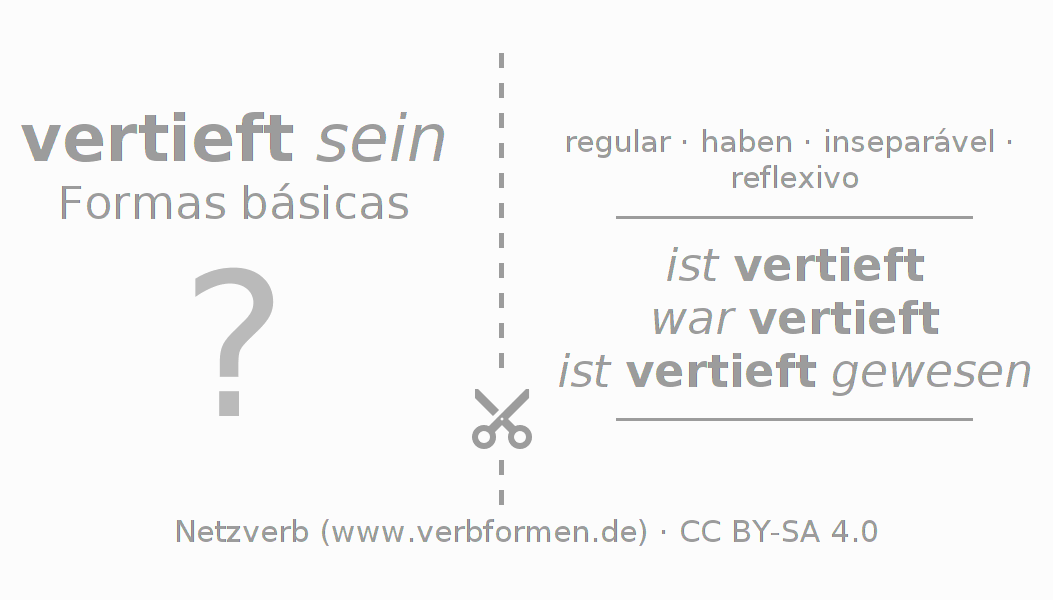 vertieft sein
Formas básicas

?

regular · haben · inseparável · reflexivo

ist vertieft
war vertieft
ist vertieft gewesen

Netzverb (www.verbformen.de) · CC BY-SA 4.0